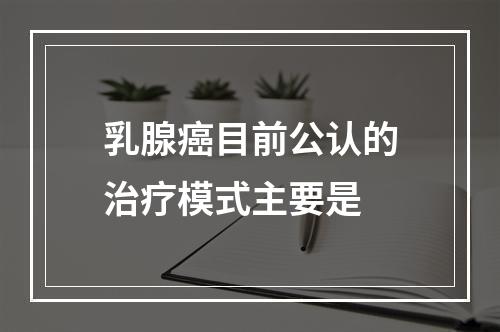 乳腺癌目前公认的治疗模式主要是